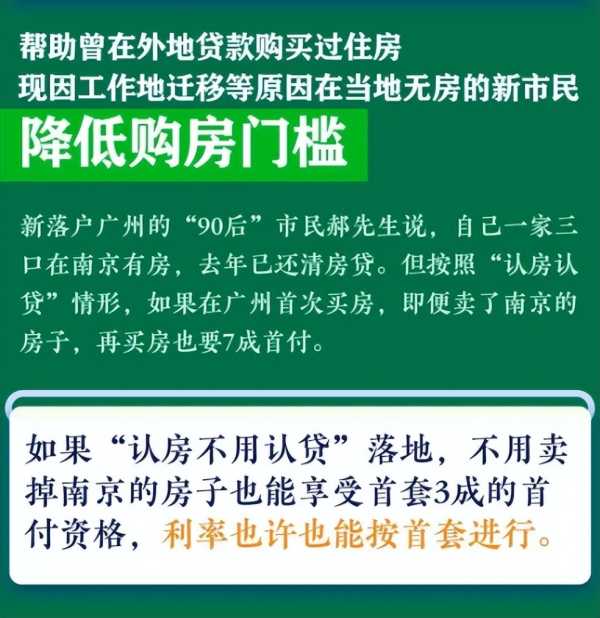 帮助曾在外地贷款购买过住房
现因工作地迁移等原因在当地无房的新市民

降低购房门槛

新落户广州的“90后”市民郝先生说，自己一家三口在南京有房，去年已还清房贷。但按照“认房认贷”情形，如果在广州首次买房，即便卖了南京的房子，再买房也要7成首付。

如果“认房不用认贷”落地，不用卖掉南京的房子也能享受首套3成的首付资格，利率也许也能按首套进行。